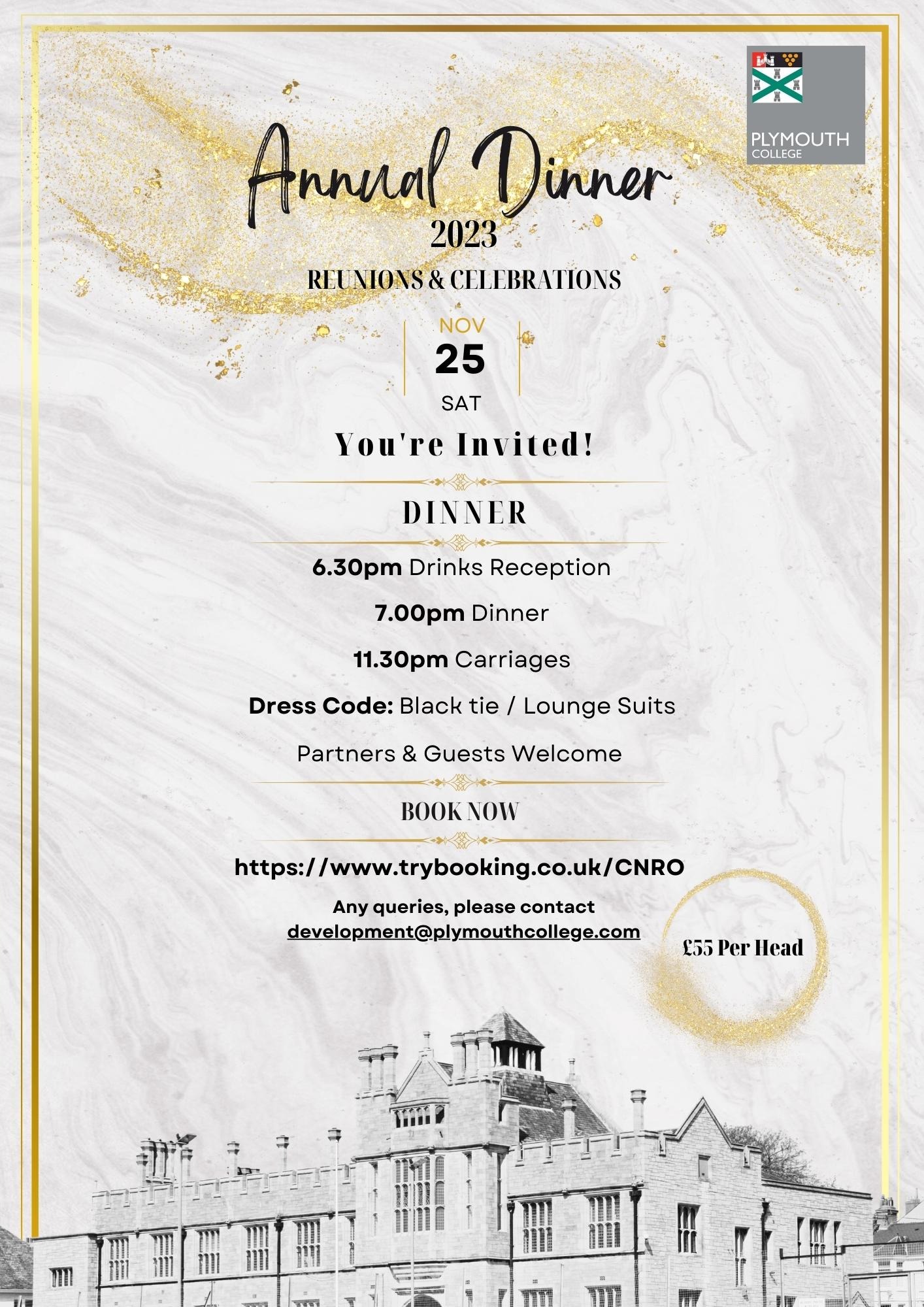 PLYMOUTH
COLLEGE

Annual Dinner
2023
REUNIONS & CELEBRATIONS

NOV
25
SAT

You're Invited!

DINNER

6.30pm Drinks Reception

7.00pm Dinner

11.30pm Carriages

Dress Code: Black tie / Lounge Suits

Partners & Guests Welcome

BOOK NOW

https://www.trybooking.co.uk/CNRO

Any queries, please contact
development@plymouthcollege.com

£55 Per Head